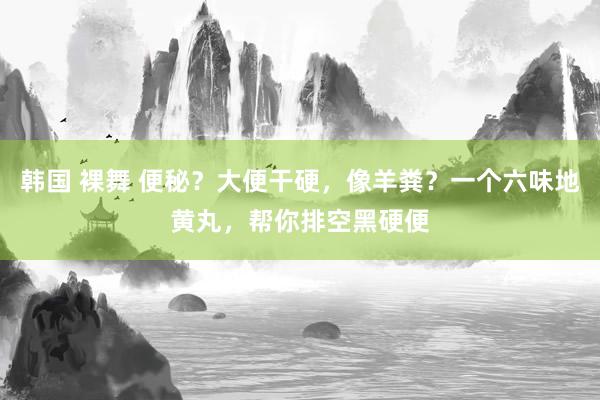 韩国 裸舞 便秘？大便干硬，像羊粪？一个六味地黄丸，帮你排空黑硬便